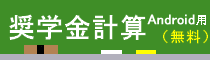 奨学金計算 Android用
（無料）